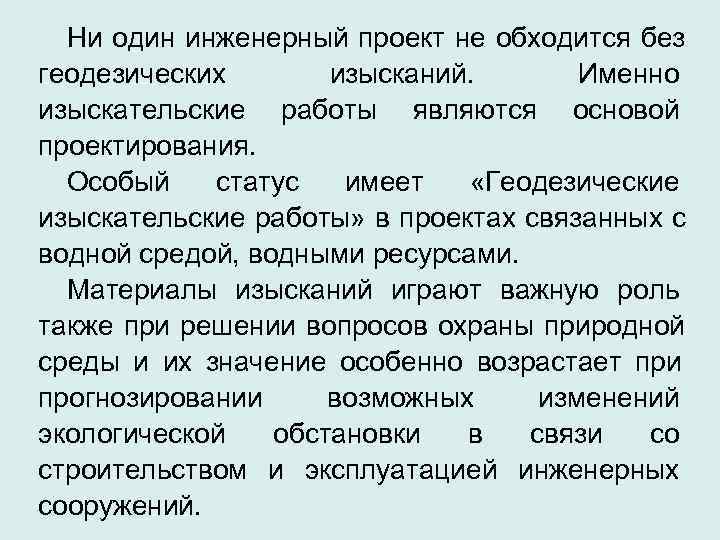 Ни один инженерный проект не обходится без геодезических изысканий. Именно изыскательские работы являются основой проектирования.

Особый статус имеет «Геодезические изыскательские работы» в проектах связанных с водной средой, водными ресурсами.

Материалы изысканий играют важную роль также при решении вопросов охраны природной среды и их значение особенно возрастает при прогнозировании возможных изменений экологической обстановки в связи со строительством и эксплуатацией инженерных сооружений.